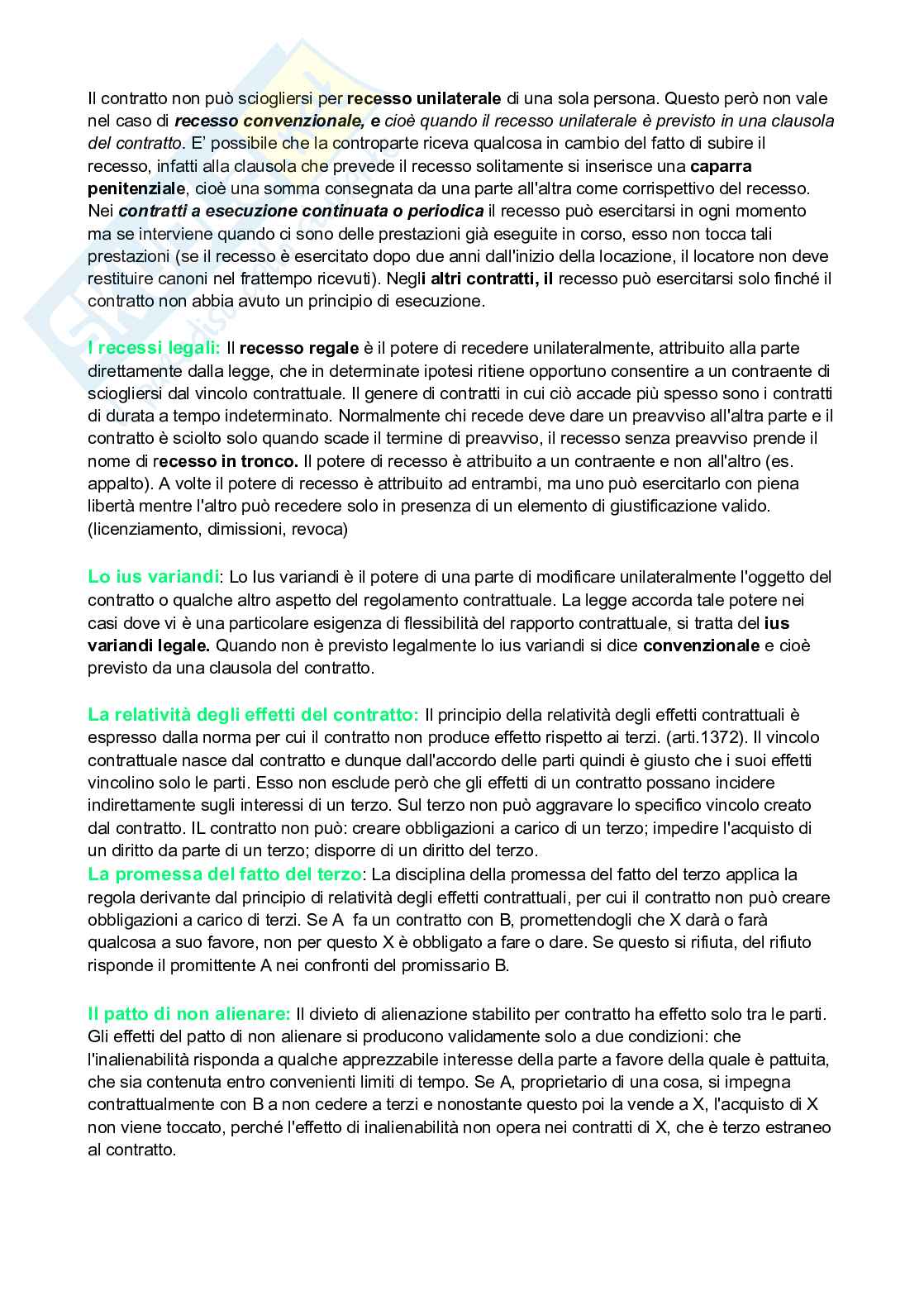 Il contratto non può sciogliersi per recesso unilaterale di una sola persona. Questo però non vale nel caso di recesso convenzionale, e cioè quando il recesso unilaterale è previsto in una clausola del contratto. E' possibile che la controparte riceva qualcosa in cambio del fatto di subire il recesso, infatti alla clausola che prevede il recesso solitamente si inserisce una caparra penitenziale, cioè una somma consegnata da una parte all'altra come corrispettivo del recesso. Nei contratti a esecuzione continuata o periodica il recesso può esercitarsi in ogni momento ma se interviene quando ci sono delle prestazioni già eseguite in corso, esso non tocca tali prestazioni (se il recesso è esercitato dopo due anni dall'inizio della locazione, il locatore non deve restituire canoni nel frattempo ricevuti). Negli altri contratti, il recesso può esercitarsi solo finché il contratto non abbia avuto un principio di esecuzione.

I recessi legali: Il recesso regale è il potere di recedere unilateralmente, attribuito alla parte direttamente dalla legge, che in determinate ipotesi ritiene opportuno consentire a un contraente di sciogliersi dal vincolo contrattuale. Il genere di contratti in cui ciò accade più spesso sono i contratti di durata a tempo indeterminato. Normalmente chi recede deve dare un preavviso all'altra parte e il contratto è sciolto solo quando scade il termine di preavviso, il recesso senza preavviso prende il nome di recesso in tronco. Il potere di recesso è attribuito a un contraente e non all'altro (es. appalto). A volte il potere di recesso è attribuito ad entrambi, ma uno può esercitarlo con piena libertà mentre l'altro può recedere solo in presenza di un elemento di giustificazione valido. (licenziamento, dimissioni, revoca)

Lo ius variandi: Lo Ius variandi è il potere di una parte di modificare unilateralmente l'oggetto del contratto o qualche altro aspetto del regolamento contrattuale. La legge accorda tale potere nei casi dove vi è una particolare esigenza di flessibilità del rapporto contrattuale, si tratta del ius variandi legale. Quando non è previsto legalmente lo ius variandi si dice convenzionale e cioè previsto da una clausola del contratto.

La relatività degli effetti del contratto: Il principio della relatività degli effetti contrattuali è espresso dalla norma per cui il contratto non produce effetto rispetto ai terzi. (arti.1372). Il vincolo contrattuale nasce dal contratto e dunque dall'accordo delle parti quindi è giusto che i suoi effetti vincolino solo le parti. Esso non esclude però che gli effetti di un contratto possano incidere indirettamente sugli interessi di un terzo. Sul terzo non può aggravare lo specifico vincolo creato dal contratto. IL contratto non può: creare obbligazioni a carico di un terzo; impedire l'acquisto di un diritto da parte di un terzo; disporre di un diritto del terzo.
La promessa del fatto del terzo: La disciplina della promessa del fatto del terzo applica la regola derivante dal principio di relatività degli effetti contrattuali, per cui il contratto non può creare obbligazioni a carico di terzi. Se A fa un contratto con B, promettendogli che X darà o farà qualcosa a suo favore, non per questo X è obbligato a fare o dare. Se questo si rifiuta, del rifiuto risponde il promittente A nei confronti del promissario B.

Il patto di non alienare: Il divieto di alienazione stabilito per contratto ha effetto solo tra le parti. Gli effetti del patto di non alienare si producono validamente solo a due condizioni: che l'inalienabilità risponda a qualche apprezzabile interesse della parte a favore della quale è pattuita, che sia contenuta entro convenienti limiti di tempo. Se A, proprietario di una cosa, si impegna contrattualmente con B a non cedere a terzi e nonostante questo poi la vende a X, l'acquisto di X non viene toccato, perché l'effetto di inalienabilità non opera nei contratti di X, che è terzo estraneo al contratto.